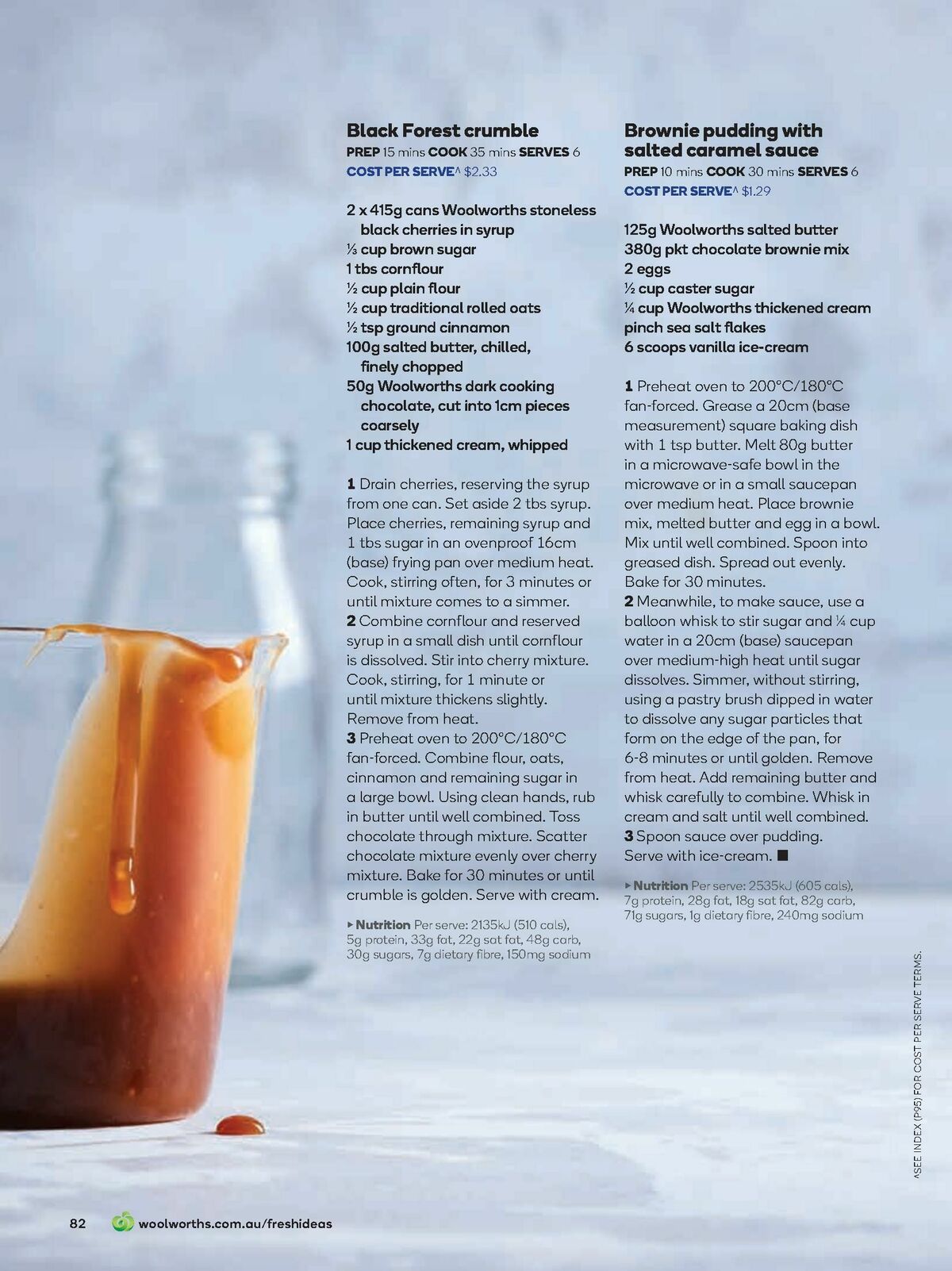 Black Forest crumble

PREP 15 mins COOK 35 mins SERVES 6
COST PER SERVE^ $2.33

2 x 415g cans Woolworths stoneless black cherries in syrup
⅓ cup brown sugar
1 tbs cornflour
½ cup plain flour
½ cup traditional rolled oats
½ tsp ground cinnamon
100g salted butter, chilled, finely chopped
50g Woolworths dark cooking chocolate, cut into 1cm pieces coarsely
1 cup thickened cream, whipped

1 Drain cherries, reserving the syrup from one can. Set aside 2 tbs syrup. Place cherries, remaining syrup and 1 tbs sugar in an ovenproof 16cm (base) frying pan over medium heat. Cook, stirring often, for 3 minutes or until mixture comes to a simmer.
2 Combine cornflour and reserved syrup in a small dish until cornflour is dissolved. Stir into cherry mixture. Cook, stirring, for 1 minute or until mixture thickens slightly. Remove from heat.
3 Preheat oven to 200°C/180°C fan-forced. Combine flour, oats, cinnamon and remaining sugar in a large bowl. Using clean hands, rub in butter until well combined. Toss chocolate through mixture. Scatter chocolate mixture evenly over cherry mixture. Bake for 30 minutes or until crumble is golden. Serve with cream.

▸ Nutrition Per serve: 2135kJ (510 cals), 5g protein, 33g fat, 22g sat fat, 48g carb, 30g sugars, 7g dietary fibre, 150mg sodium

Brownie pudding with salted caramel sauce

PREP 10 mins COOK 30 mins SERVES 6
COST PER SERVE^ $1.29

125g Woolworths salted butter
380g pkt chocolate brownie mix
2 eggs
½ cup caster sugar
¼ cup Woolworths thickened cream
pinch sea salt flakes
6 scoops vanilla ice-cream

1 Preheat oven to 200°C/180°C fan-forced. Grease a 20cm (base measurement) square baking dish with 1 tsp butter. Melt 80g butter in a microwave-safe bowl in the microwave or in a small saucepan over medium heat. Place brownie mix, melted butter and egg in a bowl. Mix until well combined. Spoon into greased dish. Spread out evenly. Bake for 30 minutes.
2 Meanwhile, to make sauce, use a balloon whisk to stir sugar and ¼ cup water in a 20cm (base) saucepan over medium-high heat until sugar dissolves. Simmer, without stirring, using a pastry brush dipped in water to dissolve any sugar particles that form on the edge of the pan, for 6-8 minutes or until golden. Remove from heat. Add remaining butter and whisk carefully to combine. Whisk in cream and salt until well combined.
3 Spoon sauce over pudding. Serve with ice-cream. ■

▸ Nutrition Per serve: 2535kJ (605 cals), 7g protein, 28g fat, 18g sat fat, 82g carb, 71g sugars, 1g dietary fibre, 240mg sodium

^SEE INDEX (P95) FOR COST PER SERVE TERMS.

82 woolworths.com.au/freshideas